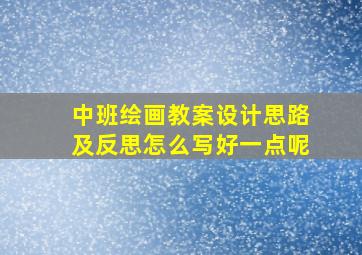 中班绘画教案设计思路及反思怎么写好一点呢